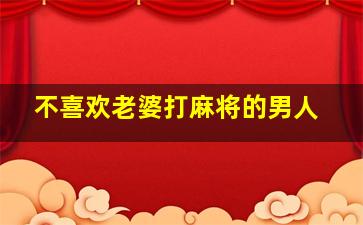 不喜欢老婆打麻将的男人